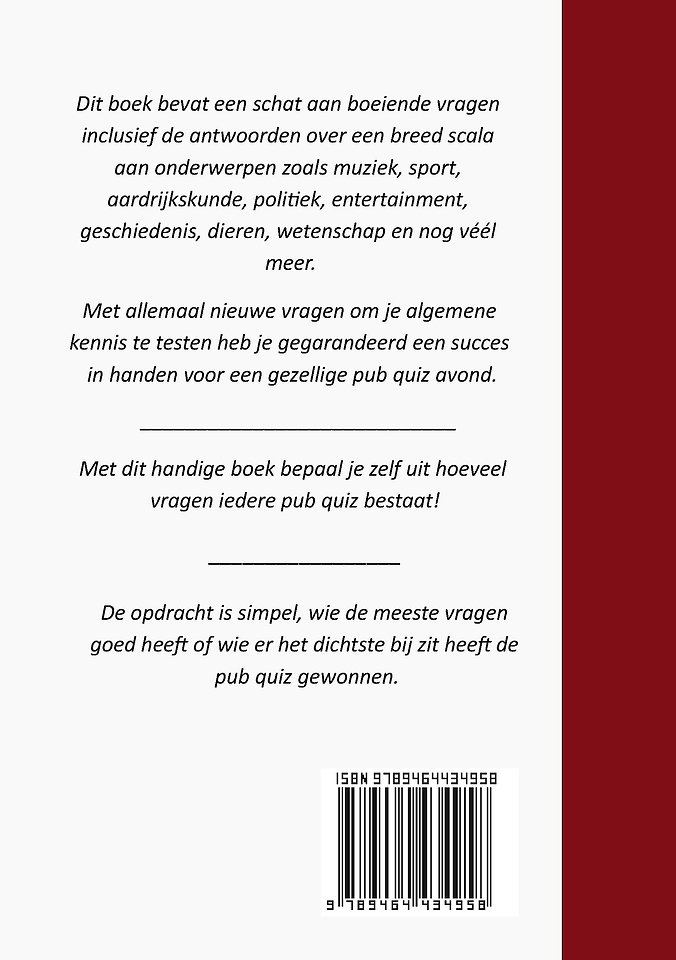 Dit boek bevat een schat aan boeiende vragen inclusief de antwoorden over een breed scala aan onderwerpen zoals muziek, sport, aardrijkskunde, politiek, entertainment, geschiedenis, dieren, wetenschap en nog véél meer.

Met allemaal nieuwe vragen om je algemene kennis te testen heb je gegarandeerd een succes in handen voor een gezellige pub quiz avond.

Met dit handige boek bepaal je zelf uit hoeveel vragen iedere pub quiz bestaat!

De opdracht is simpel, wie de meeste vragen goed heeft of wie er het dichtste bij zit heeft de pub quiz gewonnen.

ISBN 9789464434958

9 789464 434958